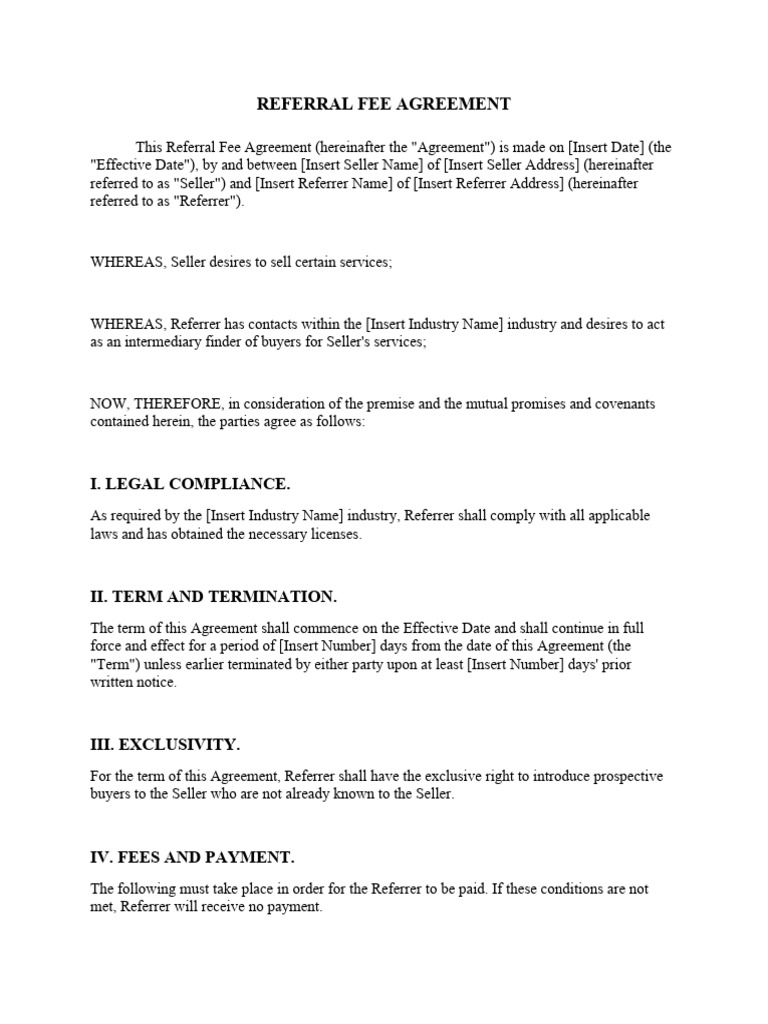 REFERRAL FEE AGREEMENT

This Referral Fee Agreement (hereinafter the "Agreement") is made on [Insert Date] (the "Effective Date"), by and between [Insert Seller Name] of [Insert Seller Address] (hereinafter referred to as "Seller") and [Insert Referrer Name] of [Insert Referrer Address] (hereinafter referred to as "Referrer").

WHEREAS, Seller desires to sell certain services;

WHEREAS, Referrer has contacts within the [Insert Industry Name] industry and desires to act as an intermediary finder of buyers for Seller's services;

NOW, THEREFORE, in consideration of the premise and the mutual promises and covenants contained herein, the parties agree as follows:

I. LEGAL COMPLIANCE.

As required by the [Insert Industry Name] industry, Referrer shall comply with all applicable laws and has obtained the necessary licenses.

II. TERM AND TERMINATION.

The term of this Agreement shall commence on the Effective Date and shall continue in full force and effect for a period of [Insert Number] days from the date of this Agreement (the "Term") unless earlier terminated by either party upon at least [Insert Number] days' prior written notice.

III. EXCLUSIVITY.

For the term of this Agreement, Referrer shall have the exclusive right to introduce prospective buyers to the Seller who are not already known to the Seller.

IV. FEES AND PAYMENT.

The following must take place in order for the Referrer to be paid. If these conditions are not met, Referrer will receive no payment.